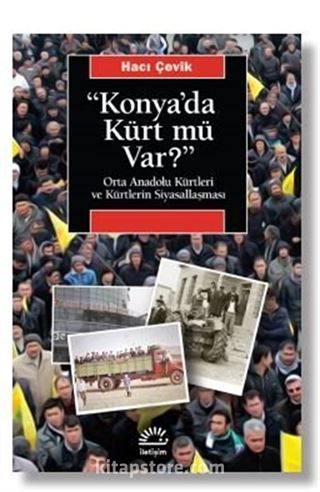 Hacı Çevik

"Konya'da Kürt mü Var?"

Orta Anadolu Kürtleri ve Kürtlerin Siyasallaşması

İletişim

kitapstore.com